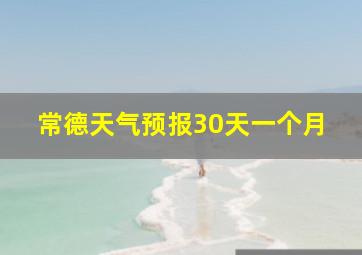 常德天气预报30天一个月